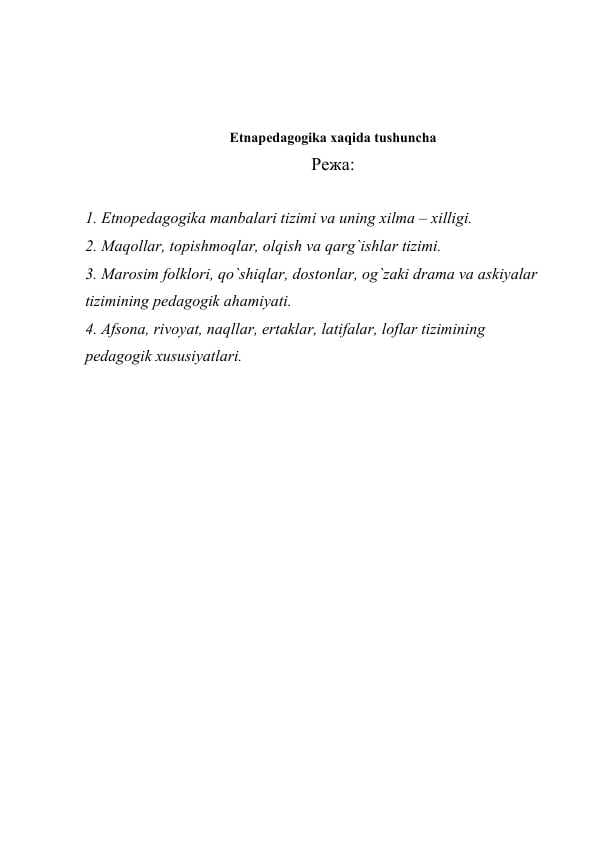 Etnapedagogika xaqida tushuncha

Режа:

1. Etnopedagogika manbalari tizimi va uning xilma – xilligi.
2. Maqollar, topishmoqlar, olqish va qarg`ishlar tizimi.
3. Marosim folklori, qo`shiqlar, dostonlar, og`zaki drama va askiyalar tizimining pedagogik ahamiyati.
4. Afsona, rivoyat, naqllar, ertaklar, latifalar, loflar tizimining pedagogik xususiyatlari.